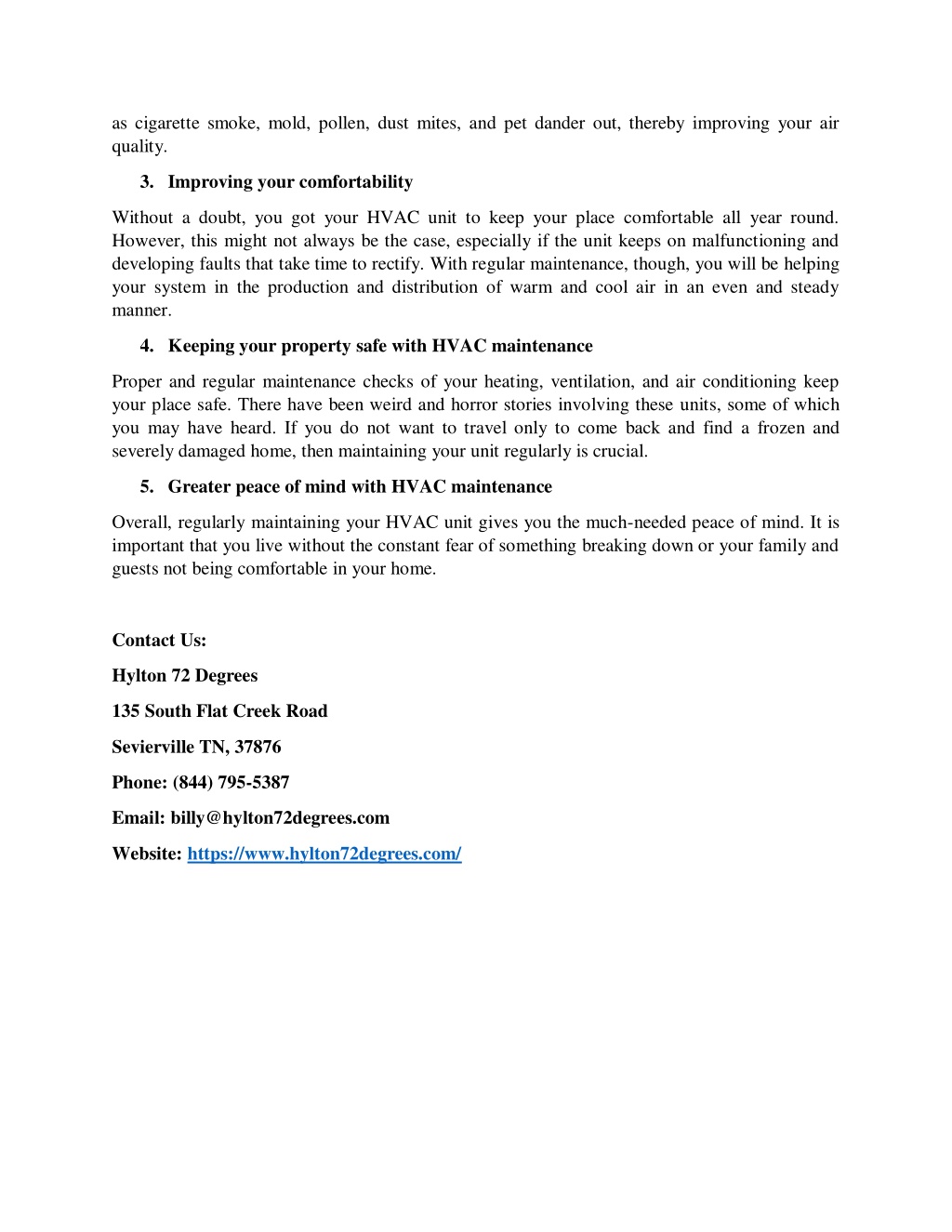 as cigarette smoke, mold, pollen, dust mites, and pet dander out, thereby improving your air quality.

3. Improving your comfortability

Without a doubt, you got your HVAC unit to keep your place comfortable all year round. However, this might not always be the case, especially if the unit keeps on malfunctioning and developing faults that take time to rectify. With regular maintenance, though, you will be helping your system in the production and distribution of warm and cool air in an even and steady manner.

4. Keeping your property safe with HVAC maintenance

Proper and regular maintenance checks of your heating, ventilation, and air conditioning keep your place safe. There have been weird and horror stories involving these units, some of which you may have heard. If you do not want to travel only to come back and find a frozen and severely damaged home, then maintaining your unit regularly is crucial.

5. Greater peace of mind with HVAC maintenance

Overall, regularly maintaining your HVAC unit gives you the much-needed peace of mind. It is important that you live without the constant fear of something breaking down or your family and guests not being comfortable in your home.

Contact Us:

Hylton 72 Degrees

135 South Flat Creek Road

Sevierville TN, 37876

Phone: (844) 795-5387

Email: billy@hylton72degrees.com

Website: https://www.hylton72degrees.com/